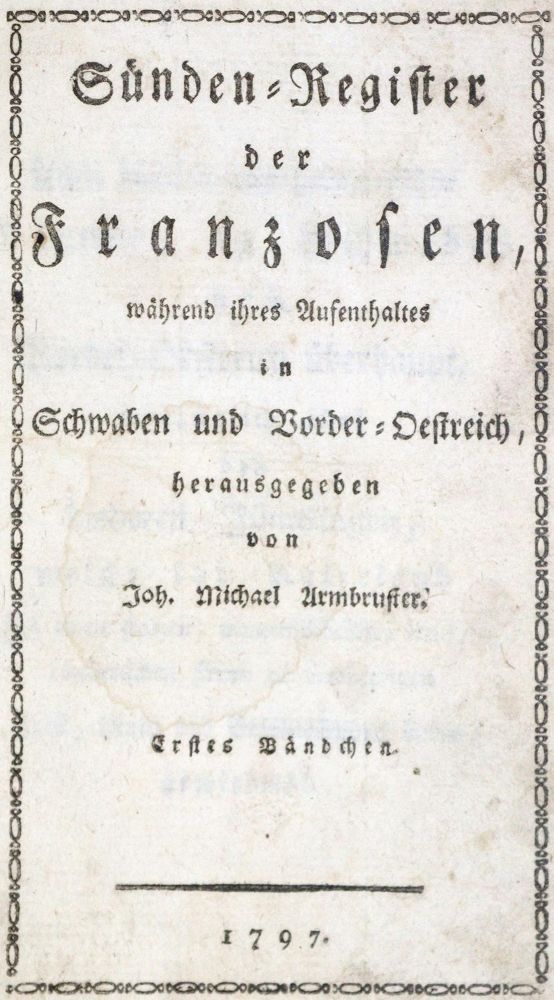 Sünden-Register
der
Franzosen,
während ihres Aufenthaltes
in
Schwaben und Vorder-Oestreich,
herausgegeben
von
Joh. Michael Armbruster.

Erstes Bändchen.

1797.